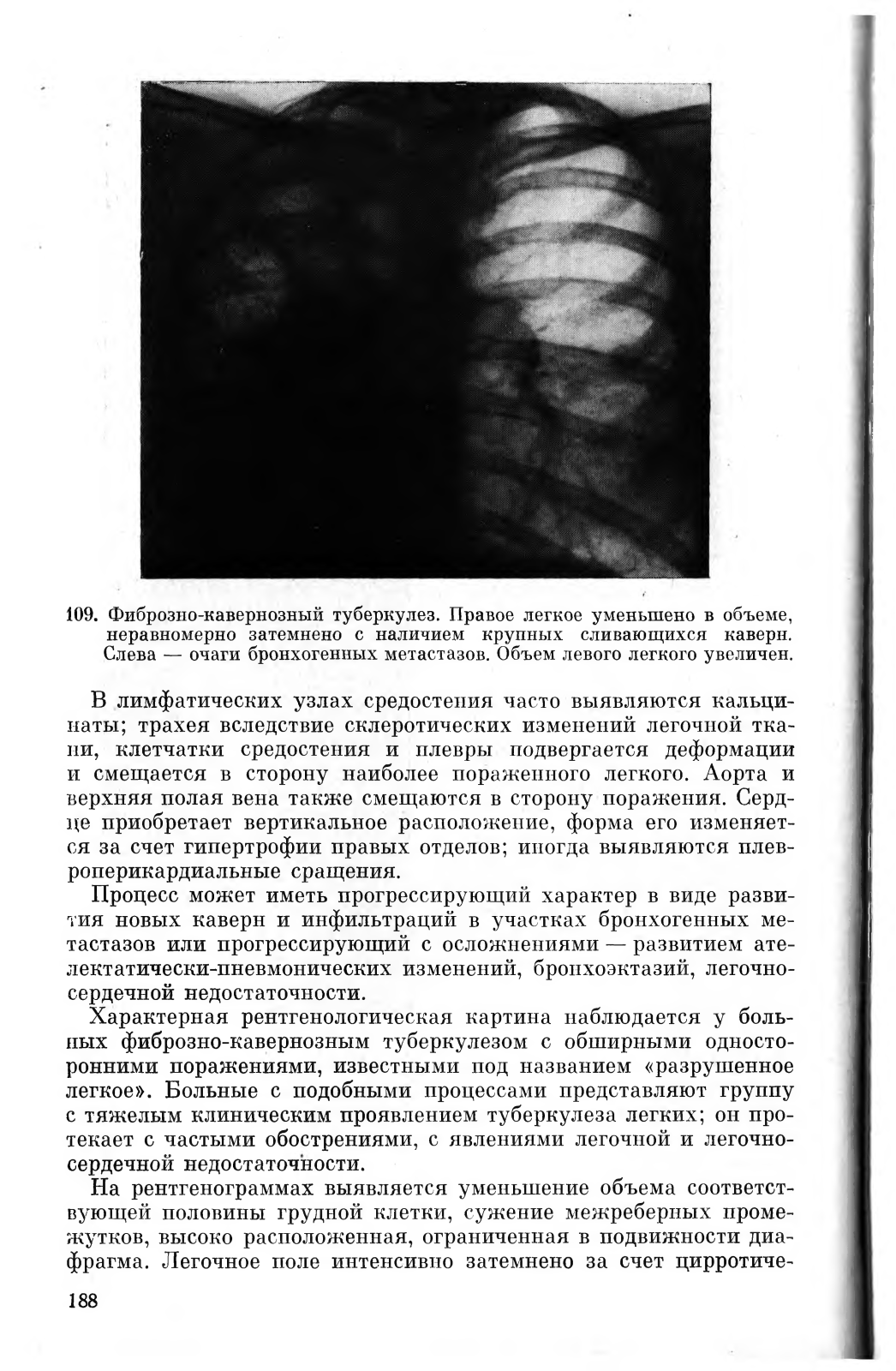 109. Фиброзно-кавернозный туберкулез. Правое легкое уменьшено в объеме, неравномерно затемнено с наличием крупных сливающихся каверн. Слева — очаги бронхогенных метастазов. Объем левого легкого увеличен.

В лимфатических узлах средостения часто выявляются кальцинаты; трахея вследствие склеротических изменений легочной ткани, клетчатки средостения и плевры подвергается деформации и смещается в сторону наиболее пораженного легкого. Аорта и верхняя полая вена также смещаются в сторону поражения. Сердце приобретает вертикальное расположение, форма его изменяется за счет гипертрофии правых отделов; иногда выявляются плевроперикардиальные сращения.

Процесс может иметь прогрессирующий характер в виде развития новых каверн и инфильтраций в участках бронхогенных метастазов или прогрессирующий с осложнениями — развитием ателектатически-пневмонических изменений, бронхоэктазий, легочно-сердечной недостаточности.

Характерная рентгенологическая картина наблюдается у больных фиброзно-кавернозным туберкулезом с обширными односторонними поражениями, известными под названием «разрушенное легкое». Больные с подобными процессами представляют группу с тяжелым клиническим проявлением туберкулеза легких; он протекает с частыми обострениями, с явлениями легочной и легочно-сердечной недостаточности.

На рентгенограммах выявляется уменьшение объема соответствующей половины грудной клетки, сужение межреберных промежутков, высоко расположенная, ограниченная в подвижности диафрагма. Легочное поле интенсивно затемнено за счет цирротиче-

188